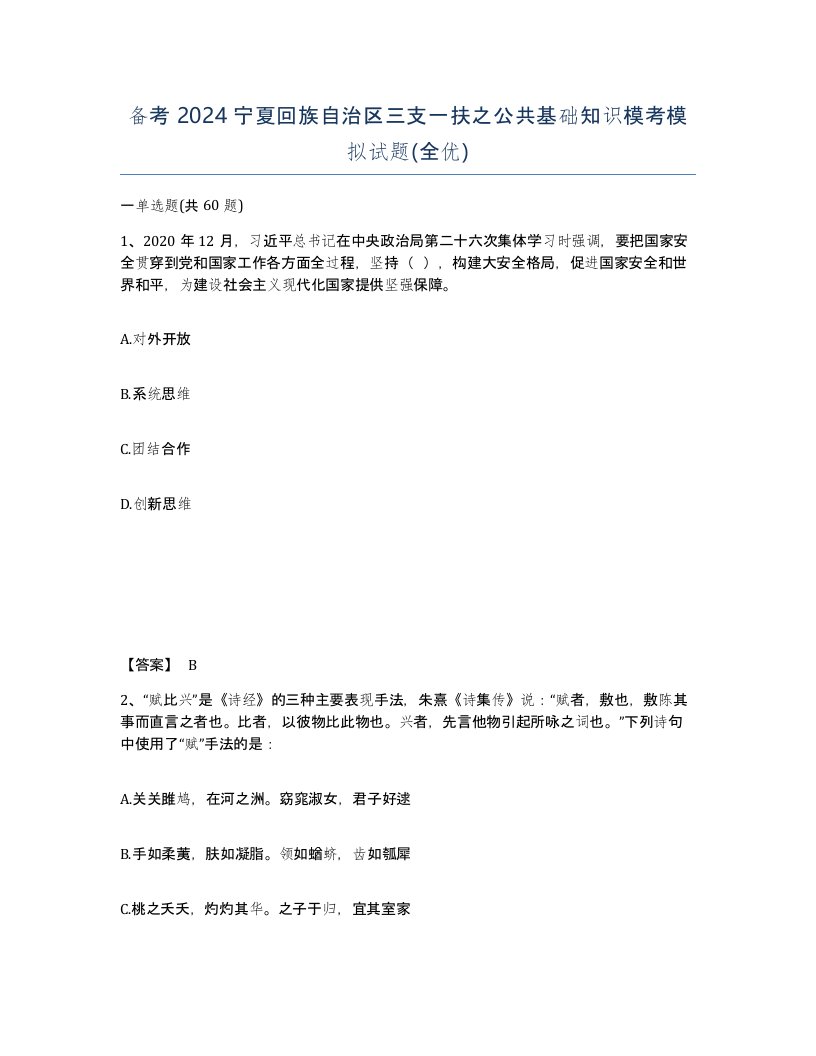 备考 2024 宁夏回族自治区三支一扶之公共基础知识模考模拟试题(全优)

一单选题(共 60 题)

1、2020 年 12 月，习近平总书记在中央政治局第二十六次集体学习时强调，要把国家安全贯穿到党和国家工作各方面全过程，坚持（ ），构建大安全格局，促进国家安全和世界和平，为建设社会主义现代化国家提供坚强保障。

A.对外开放

B.系统思维

C.团结合作

D.创新思维

【答案】 B

2、“赋比兴”是《诗经》的三种主要表现手法，朱熹《诗集传》说：“赋者，敷也，敷陈其事而直言之者也。比者，以彼物比此物也。兴者，先言他物引起所咏之词也。”下列诗句中使用了“赋”手法的是：

A.关关雎鸠，在河之洲。窈窕淑女，君子好逑

B.手如柔荑，肤如凝脂。领如蝤蛴，齿如瓠犀

C.桃之夭夭，灼灼其华。之子于归，宜其室家